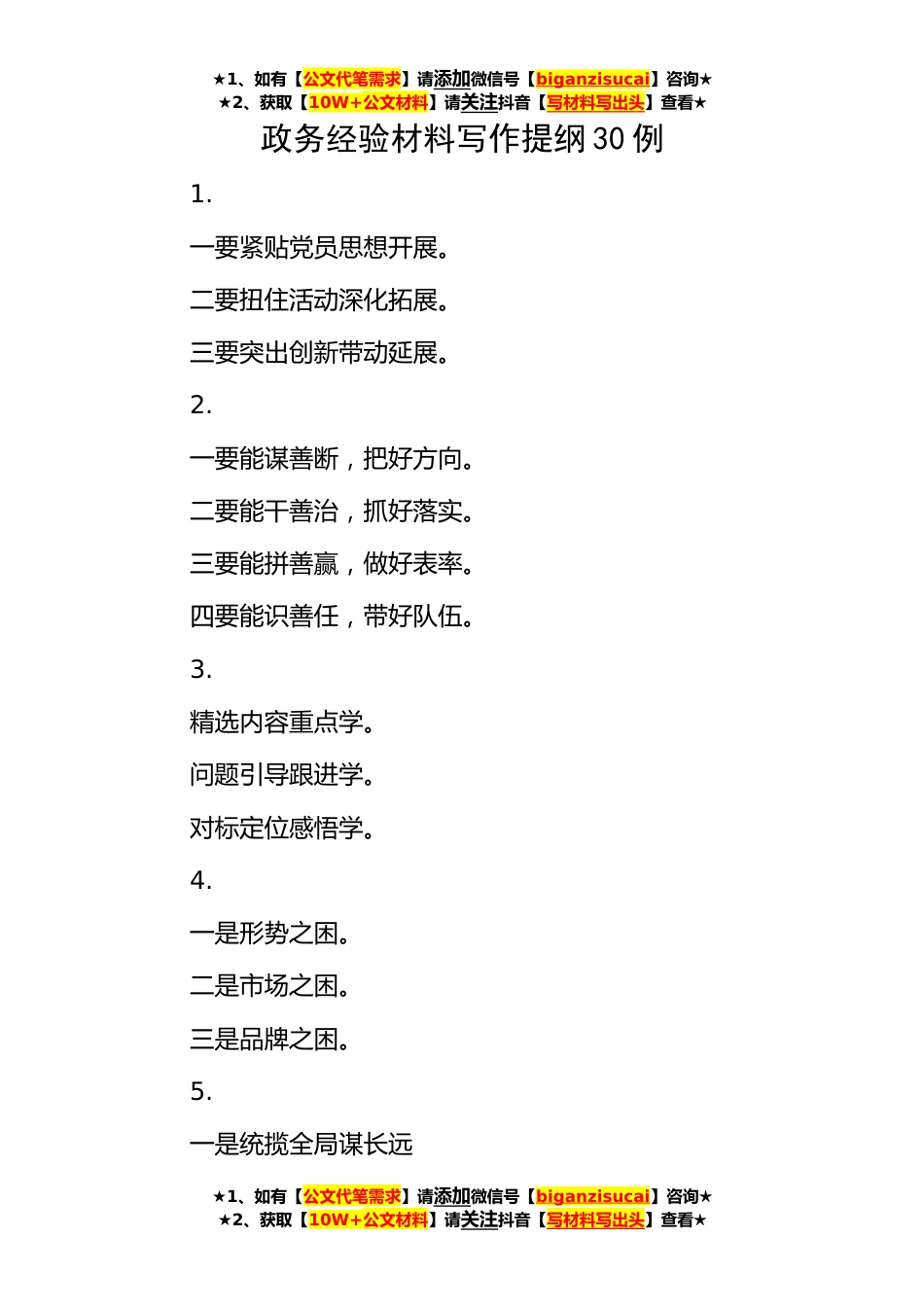 ★1、如有【公文代笔需求】请添加微信号【biganzisucai】咨询★
★2、获取【10W+公文材料】请关注抖音【写材料写出头】查看★

政务经验材料写作提纲 30 例

1.

一要紧贴党员思想开展。

二要扭住活动深化拓展。

三要突出创新带动延展。

2.

一要能谋善断，把好方向。

二要能干善治，抓好落实。

三要能拼善赢，做好表率。

四要能识善任，带好队伍。

3.

精选内容重点学。

问题引导跟进学。

对标定位感悟学。

4.

一是形势之困。

二是市场之困。

三是品牌之困。

5.

一是统揽全局谋长远

★1、如有【公文代笔需求】请添加微信号【biganzisucai】咨询★
★2、获取【10W+公文材料】请关注抖音【写材料写出头】查看★